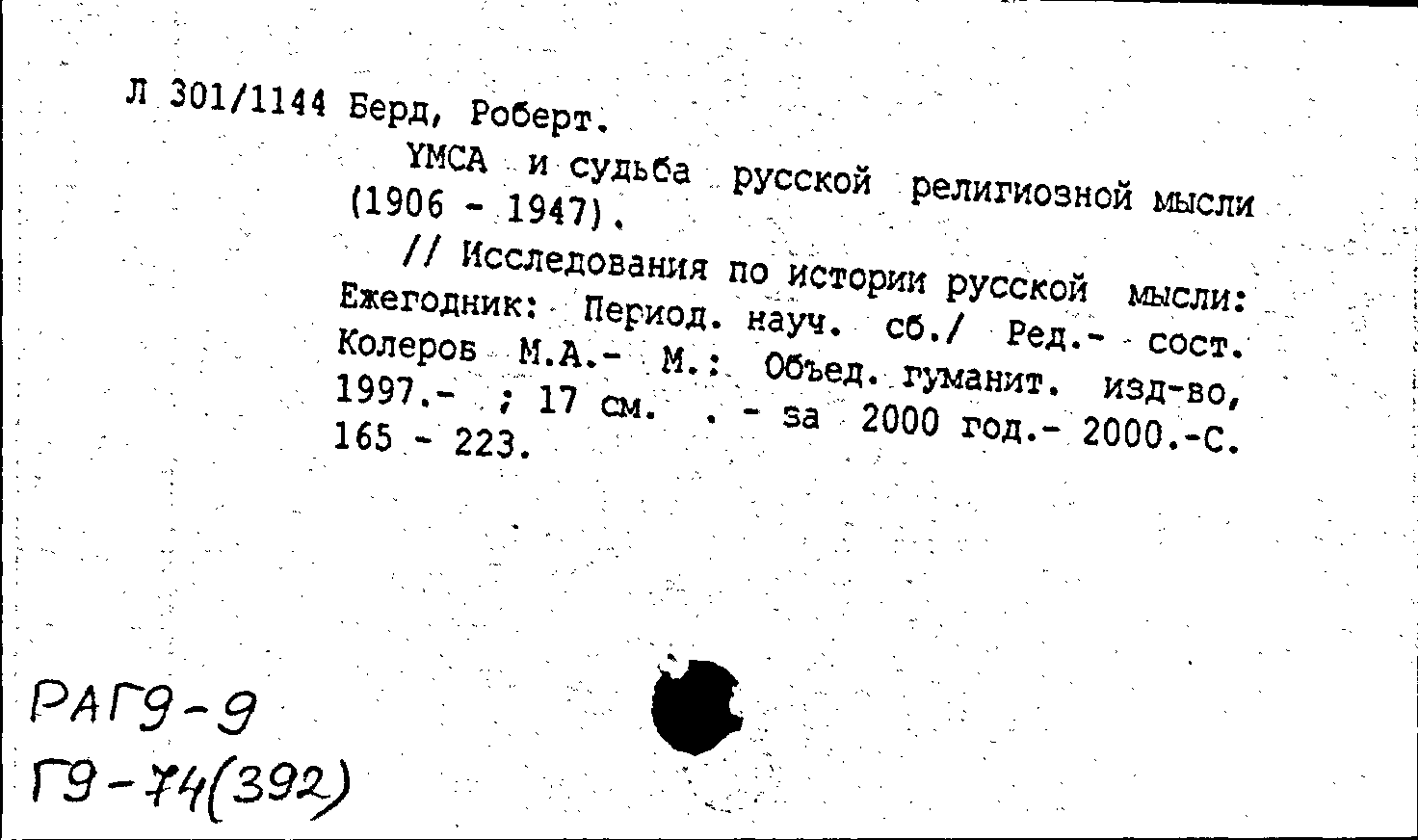 Л 301/1144 Берд, Роберт.

YMCA и судьба русской религиозной мысли (1906 - 1947).

// Исследования по истории русской мысли: Ежегодник: Период. науч. сб./ Ред.- сост. Колеров М.А.- М.: Объед. гуманит. изд-во, 1997.- ; 17 см. . - за 2000 год.- 2000.-С. 165 - 223.

РАГ9-9
Г9-74(392)